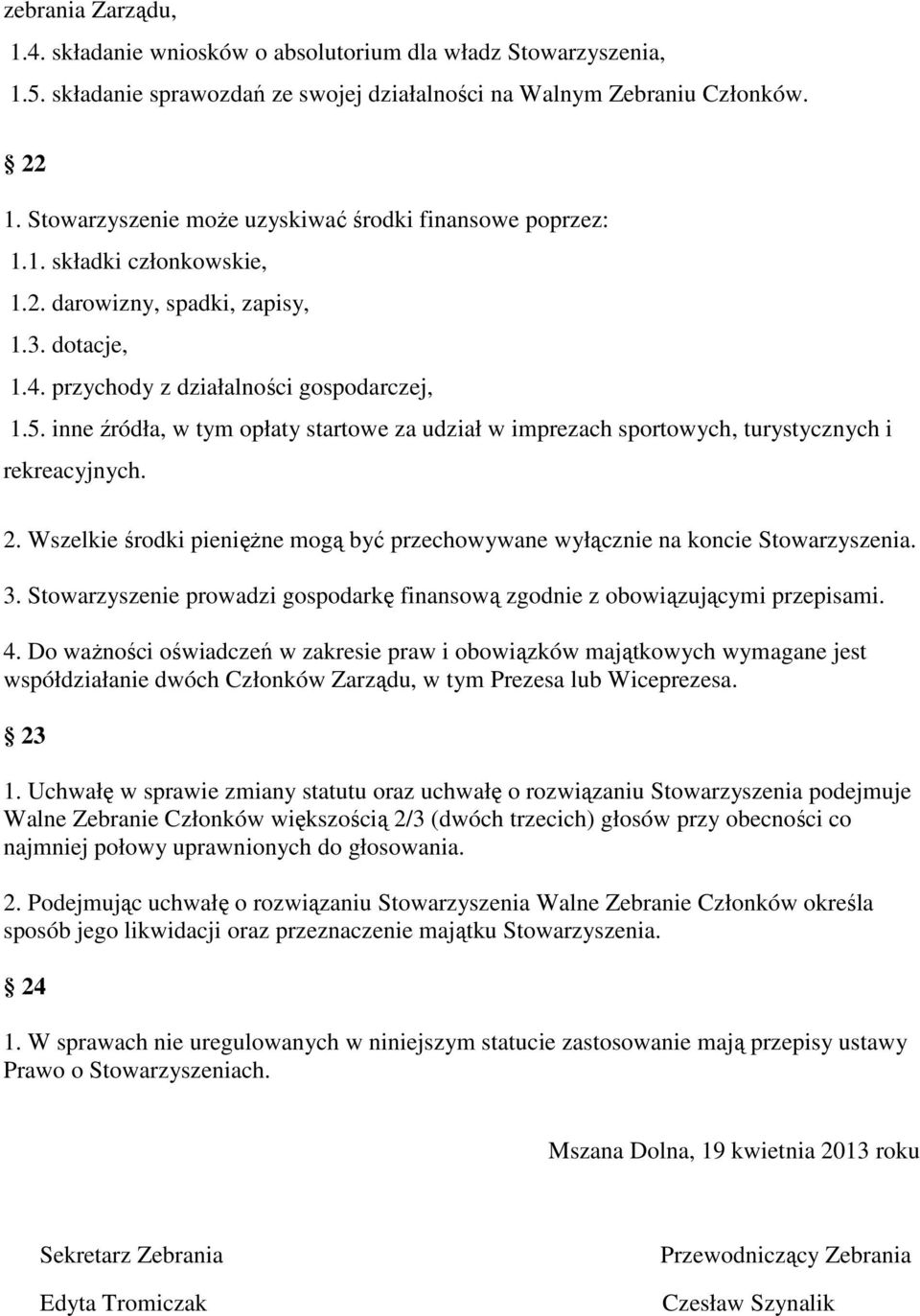 zebrania Zarządu,

1.4. składanie wniosków o absolutorium dla władz Stowarzyszenia,

1.5. składanie sprawozdań ze swojej działalności na Walnym Zebraniu Członków.

22

1. Stowarzyszenie może uzyskiwać środki finansowe poprzez:

1.1. składki członkowskie,

1.2. darowizny, spadki, zapisy,

1.3. dotacje,

1.4. przychody z działalności gospodarczej,

1.5. inne źródła, w tym opłaty startowe za udział w imprezach sportowych, turystycznych i rekreacyjnych.

2. Wszelkie środki pieniężne mogą być przechowywane wyłącznie na koncie Stowarzyszenia.

3. Stowarzyszenie prowadzi gospodarkę finansową zgodnie z obowiązującymi przepisami.

4. Do ważności oświadczeń w zakresie praw i obowiązków majątkowych wymagane jest współdziałanie dwóch Członków Zarządu, w tym Prezesa lub Wiceprezesa.

23

1. Uchwałę w sprawie zmiany statutu oraz uchwałę o rozwiązaniu Stowarzyszenia podejmuje Walne Zebranie Członków większością 2/3 (dwóch trzecich) głosów przy obecności co najmniej połowy uprawnionych do głosowania.

2. Podejmując uchwałę o rozwiązaniu Stowarzyszenia Walne Zebranie Członków określa sposób jego likwidacji oraz przeznaczenie majątku Stowarzyszenia.

24

1. W sprawach nie uregulowanych w niniejszym statucie zastosowanie mają przepisy ustawy Prawo o Stowarzyszeniach.

Mszana Dolna, 19 kwietnia 2013 roku

Sekretarz Zebrania

Edyta Tromiczak

Przewodniczący Zebrania

Czesław Szynalik